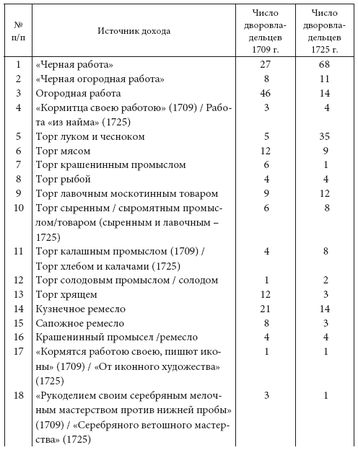 | № п/п | Источник дохода | Число дворовладельцев 1709 г. | Число дворовладельцев 1725 г. |
|---|---|---|---|
| 1 | «Черная работа» | 27 | 68 |
| 2 | «Черная огородная работа» | 8 | 11 |
| 3 | Огородная работа | 46 | 14 |
| 4 | «Кормитца своею работою» (1709) / Работа «из найма» (1725) | 3 | 4 |
| 5 | Торг луком и чесноком | 5 | 35 |
| 6 | Торг мясом | 12 | 9 |
| 7 | Торг крашенинным промыслом | 6 | 1 |
| 8 | Торг рыбой | 4 | 4 |
| 9 | Торг лавочным москотинным товаром | 9 | 12 |
| 10 | Торг сыренным / сыромятным промыслом/товаром (сыренным и лавочным – 1725) | 6 | 8 |
| 11 | Торг калашным промыслом (1709) / Торг хлебом и калачами (1725) | 4 | 8 |
| 12 | Торг солодовым промыслом / солодом | 1 | 2 |
| 13 | Торг хрящем | 12 | 3 |
| 14 | Кузнечное ремесло | 21 | 14 |
| 15 | Сапожное ремесло | 8 | 3 |
| 16 | Крашенинный промысел /ремесло | 4 | 4 |
| 17 | «Кормятся работою своею, пишут иконы» (1709) / «От иконного художества» (1725) | 1 | 1 |
| 18 | «Рукоделием своим серебряным мелочным мастерством против нижней пробы» (1709) / «Серебряного ветошного мастерства» (1725) | 3 | 1 |